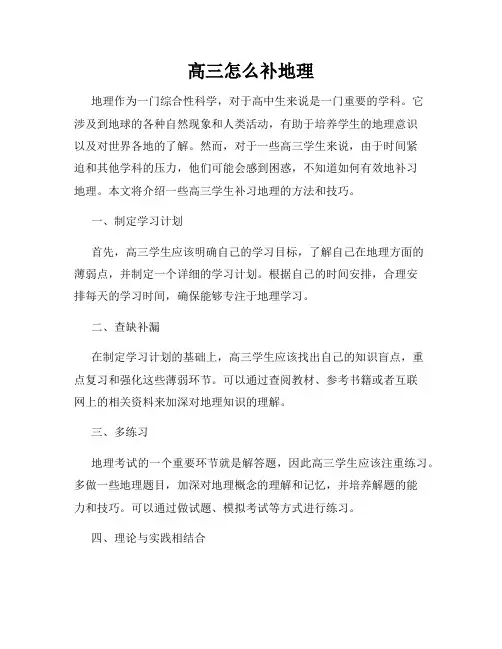 高三怎么补地理

地理作为一门综合性科学，对于高中生来说是一门重要的学科。它涉及到地球的各种自然现象和人类活动，有助于培养学生的地理意识以及对世界各地的了解。然而，对于一些高三学生来说，由于时间紧迫和其他学科的压力，他们可能会感到困惑，不知道如何有效地补习地理。本文将介绍一些高三学生补习地理的方法和技巧。

一、制定学习计划

首先，高三学生应该明确自己的学习目标，了解自己在地理方面的薄弱点，并制定一个详细的学习计划。根据自己的时间安排，合理安排每天的学习时间，确保能够专注于地理学习。

二、查缺补漏

在制定学习计划的基础上，高三学生应该找出自己的知识盲点，重点复习和强化这些薄弱环节。可以通过查阅教材、参考书籍或者互联网上的相关资料来加深对地理知识的理解。

三、多练习

地理考试的一个重要环节就是解答题，因此高三学生应该注重练习。多做一些地理题目，加深对地理概念的理解和记忆，并培养解题的能力和技巧。可以通过做试题、模拟考试等方式进行练习。

四、理论与实践相结合